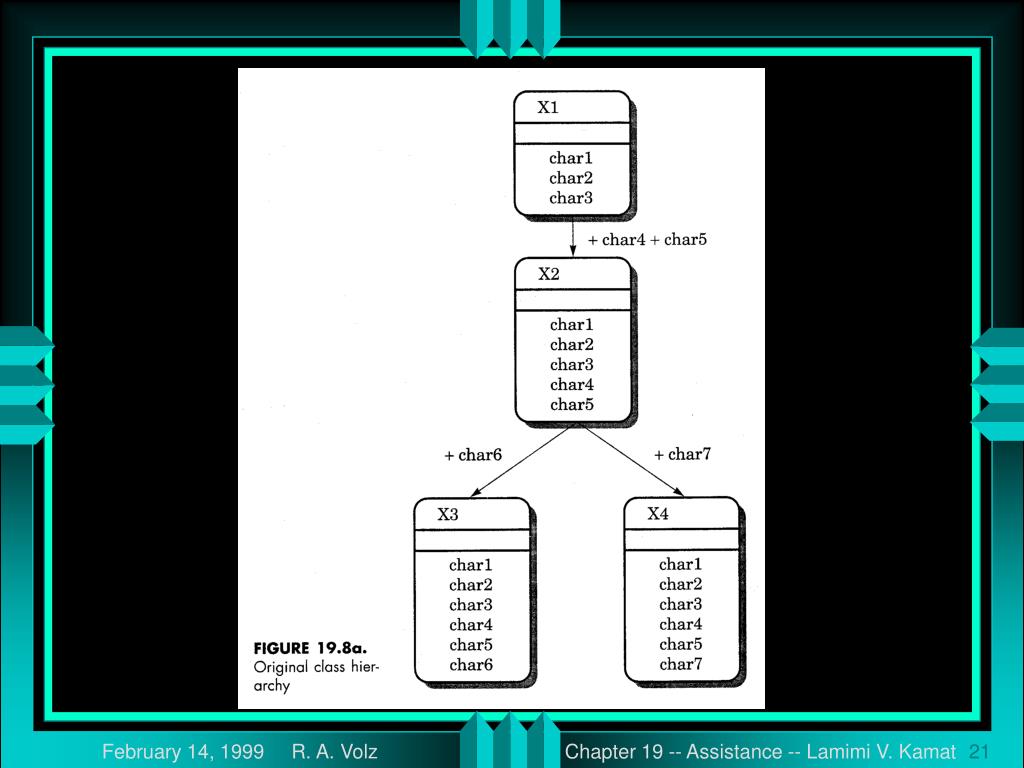 X1

char1
char2
char3

+ char4 + char5

X2

char1
char2
char3
char4
char5

+ char6

+ char7

X3

char1
char2
char3
char4
char5
char6

X4

char1
char2
char3
char4
char5
char7

FIGURE 19.8a.
Original class hierarchy

February 14, 1999 R. A. Volz

Chapter 19 -- Assistance -- Lamimi V. Kamat 21